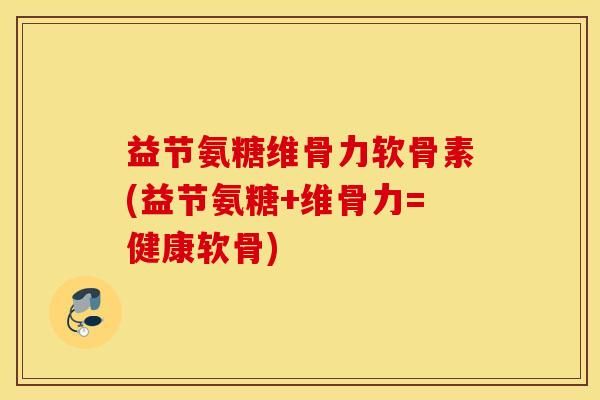 益节氨糖维骨力软骨素(益节氨糖+维骨力=健康软骨)